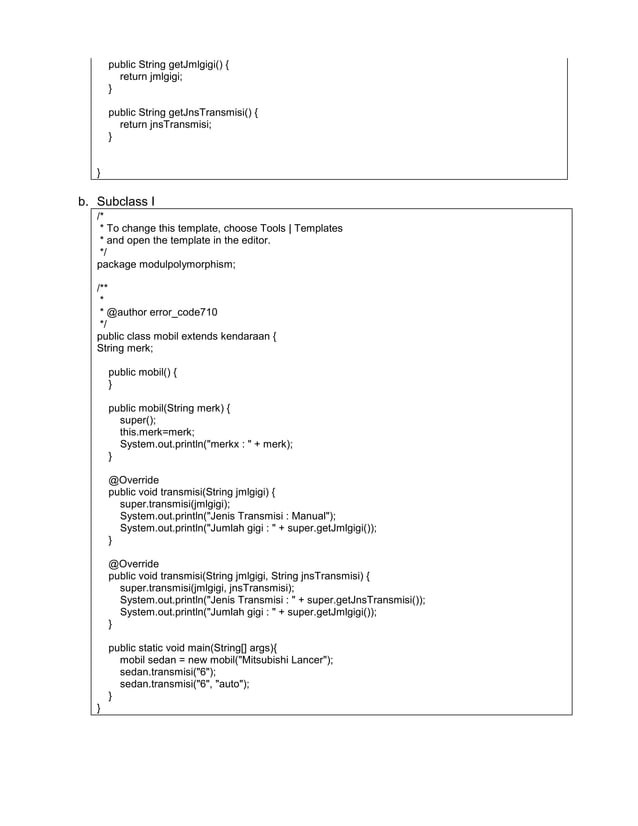 public String getJmlgigi() {
return jmlgigi;
}

public String getJnsTransmisi() {
return jnsTransmisi;
}

}

b. Subclass I

/*
* To change this template, choose Tools | Templates
* and open the template in the editor.
*/
package modulpolymorphism;

/**
*
* @author error_code710
*/
public class mobil extends kendaraan {
String merk;

public mobil() {
}

public mobil(String merk) {
super();
this.merk=merk;
System.out.println("merkx : " + merk);
}

@Override
public void transmisi(String jmlgigi) {
super.transmisi(jmlgigi);
System.out.println("Jenis Transmisi : Manual");
System.out.println("Jumlah gigi : " + super.getJmlgigi());
}

@Override
public void transmisi(String jmlgigi, String jnsTransmisi) {
super.transmisi(jmlgigi, jnsTransmisi);
System.out.println("Jenis Transmisi : " + super.getJnsTransmisi());
System.out.println("Jumlah gigi : " + super.getJmlgigi());
}

public static void main(String[] args){
mobil sedan = new mobil("Mitsubishi Lancer");
sedan.transmisi("6");
sedan.transmisi("6", "auto");
}
}